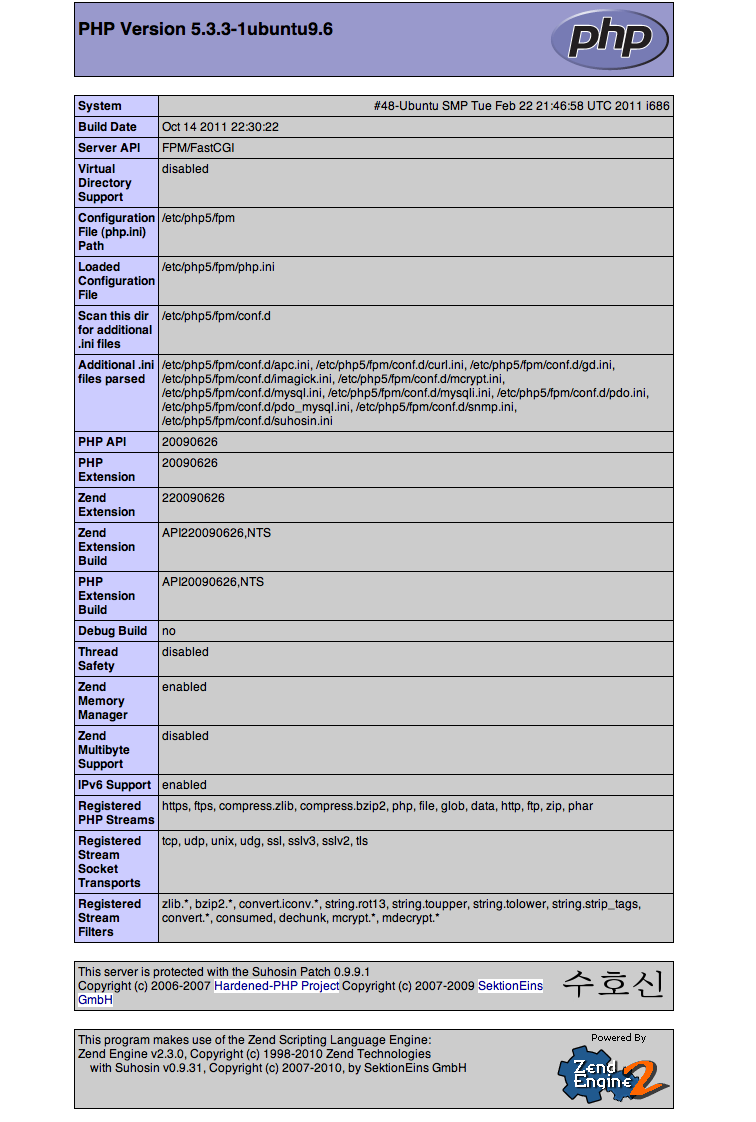 PHP Version 5.3.3-1ubuntu9.6

php

| System | #48-Ubuntu SMP Tue Feb 22 21:46:58 UTC 2011 i686 |
|---|---|
| Build Date | Oct 14 2011 22:30:22 |
| Server API | FPM/FastCGI |
| Virtual Directory Support | disabled |
| Configuration File (php.ini) Path | /etc/php5/fpm |
| Loaded Configuration File | /etc/php5/fpm/php.ini |
| Scan this dir for additional .ini files | /etc/php5/fpm/conf.d |
| Additional .ini files parsed | /etc/php5/fpm/conf.d/apc.ini, /etc/php5/fpm/conf.d/curl.ini, /etc/php5/fpm/conf.d/gd.ini, /etc/php5/fpm/conf.d/imagick.ini, /etc/php5/fpm/conf.d/mcrypt.ini, /etc/php5/fpm/conf.d/mysql.ini, /etc/php5/fpm/conf.d/mysqli.ini, /etc/php5/fpm/conf.d/pdo.ini, /etc/php5/fpm/conf.d/pdo_mysql.ini, /etc/php5/fpm/conf.d/snmp.ini, /etc/php5/fpm/conf.d/suhosin.ini |
| PHP API | 20090626 |
| PHP Extension | 20090626 |
| Zend Extension | 220090626 |
| Zend Extension Build | API220090626,NTS |
| PHP Extension Build | API20090626,NTS |
| Debug Build | no |
| Thread Safety | disabled |
| Zend Memory Manager | enabled |
| Zend Multibyte Support | disabled |
| IPv6 Support | enabled |
| Registered PHP Streams | https, ftps, compress.zlib, compress.bzip2, php, file, glob, data, http, ftp, zip, phar |
| Registered Stream Socket Transports | tcp, udp, unix, udg, ssl, sslv3, sslv2, tls |
| Registered Stream Filters | zlib.*, bzip2.*, convert.iconv.*, string.rot13, string.toupper, string.tolower, string.strip_tags, convert.*, consumed, dechunk, mcrypt.*, mdecrypt.* |

This server is protected with the Suhosin Patch 0.9.9.1
Copyright (c) 2006-2007 Hardened-PHP Project Copyright (c) 2007-2009 SektionEins GmbH

수호신

This program makes use of the Zend Scripting Language Engine:
Zend Engine v2.3.0, Copyright (c) 1998-2010 Zend Technologies
with Suhosin v0.9.31, Copyright (c) 2007-2010, by SektionEins GmbH

Powered By
Zend Engine 2